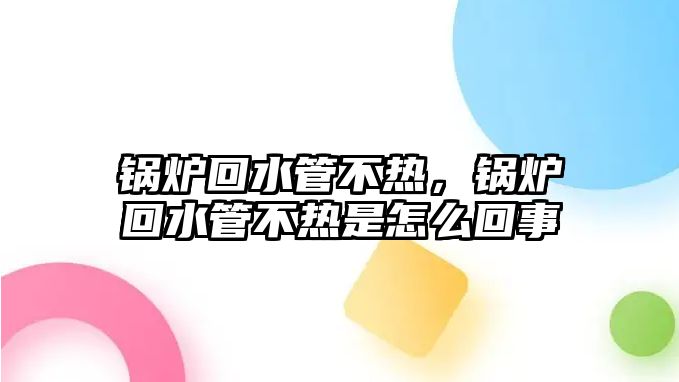 锅炉回水管不热，锅炉回水管不热是怎么回事